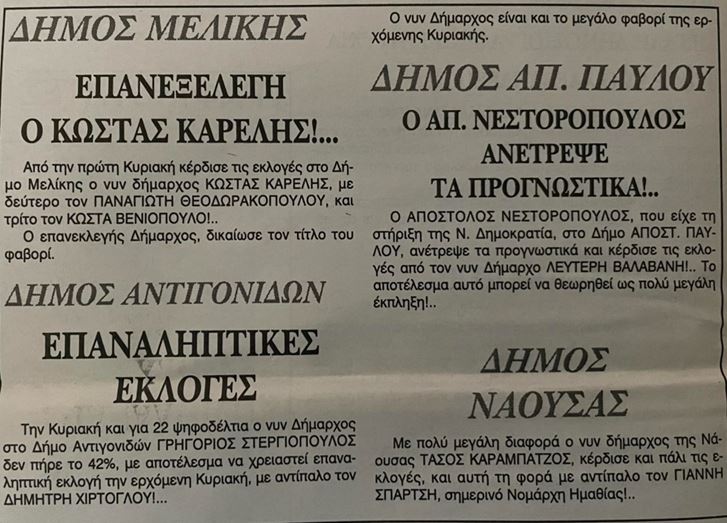 ΔΗΜΟΣ ΜΕΛΙΚΗΣ

ΕΠΑΝΕΞΕΛΕΓΗ
Ο ΚΩΣΤΑΣ ΚΑΡΕΛΗΣ!...

Από την πρώτη Κυριακή κέρδισε τις εκλογές στο Δήμο Μελίκης ο νυν δήμαρχος ΚΩΣΤΑΣ ΚΑΡΕΛΗΣ, με δεύτερο τον ΠΑΝΑΓΙΩΤΗ ΘΕΟΔΩΡΑΚΟΠΟΥΛΟΥ, και τρίτο τον ΚΩΣΤΑ ΒΕΝΙΟΠΟΥΛΟ!..

Ο επανεκλεγής Δήμαρχος, δικαίωσε τον τίτλο του φαβορί.

ΔΗΜΟΣ ΑΝΤΙΓΟΝΙΔΩΝ

ΕΠΑΝΑΛΗΠΤΙΚΕΣ
ΕΚΛΟΓΕΣ

Την Κυριακή και για 22 ψηφοδέλτια ο νυν Δήμαρχος στο Δήμο Αντιγονιδών ΓΡΗΓΟΡΙΟΣ ΣΤΕΡΓΙΟΠΟΥΛΟΣ δεν πήρε το 42%, με αποτέλεσμα να χρειαστεί επαναληπτική εκλογή την ερχόμενη Κυριακή, με αντίπαλο τον ΔΗΜΗΤΡΗ ΧΙΡΤΟΓΛΟΥ!...

Ο νυν Δήμαρχος είναι και το μεγάλο φαβορί της ερχόμενης Κυριακής.

ΔΗΜΟΣ ΑΠ. ΠΑΥΛΟΥ

Ο ΑΠ. ΝΕΣΤΟΡΟΠΟΥΛΟΣ
ΑΝΕΤΡΕΨΕ
ΤΑ ΠΡΟΓΝΩΣΤΙΚΑ!..

Ο ΑΠΟΣΤΟΛΟΣ ΝΕΣΤΟΡΟΠΟΥΛΟΣ, που είχε τη στήριξη της Ν. Δημοκρατία, στο Δήμο ΑΠΟΣΤ. ΠΑΥΛΟΥ, ανέτρεψε τα προγνωστικά και κέρδισε τις εκλογές από τον νυν Δήμαρχο ΛΕΥΤΕΡΗ ΒΑΛΑΒΑΝΗ!.. Το αποτέλεσμα αυτό μπορεί να θεωρηθεί ως πολύ μεγάλη έκπληξη!..

ΔΗΜΟΣ
ΝΑΟΥΣΑΣ

Με πολύ μεγάλη διαφορά ο νυν δήμαρχος της Νάουσας ΤΑΣΟΣ ΚΑΡΑΜΠΑΤΖΟΣ, κέρδισε και πάλι τις εκλογές, και αυτή τη φορά με αντίπαλο τον ΓΙΑΝΝΗ ΣΠΑΡΤΣΗ, σημερινό Νομάρχη Ημαθίας!..